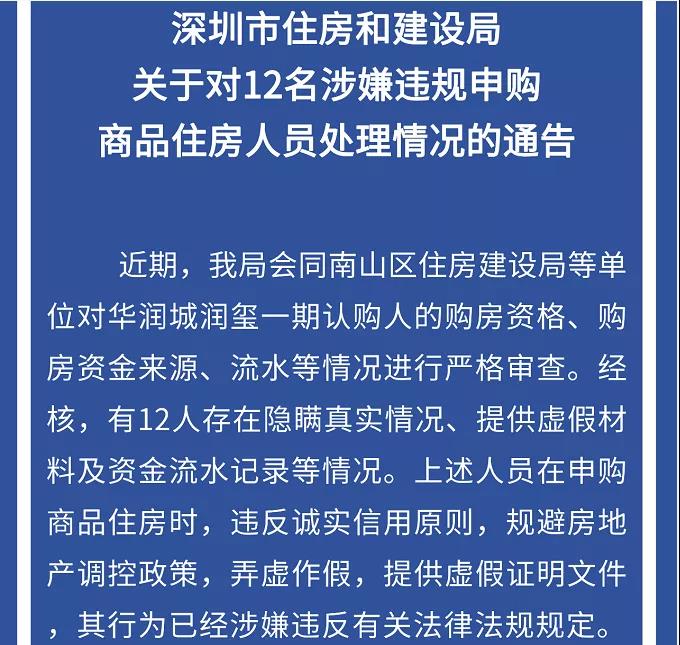 深圳市住房和建设局
关于对12名涉嫌违规申购
商品住房人员处理情况的通告

近期，我局会同南山区住房建设局等单位对华润城润玺一期认购人的购房资格、购房资金来源、流水等情况进行严格审查。经核，有12人存在隐瞒真实情况、提供虚假材料及资金流水记录等情况。上述人员在申购商品住房时，违反诚实信用原则，规避房地产调控政策，弄虚作假，提供虚假证明文件，其行为已经涉嫌违反有关法律法规规定。